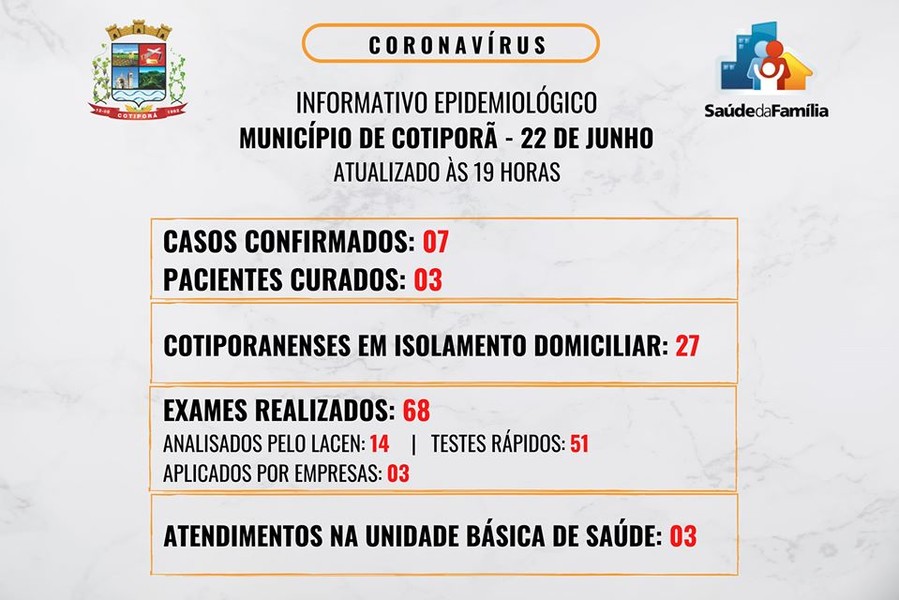 COTIPORÃ

CORONAVÍRUS

Saúde da Família

INFORMATIVO EPIDEMIOLÓGICO
MUNICÍPIO DE COTIPORÃ - 22 DE JUNHO
ATUALIZADO ÀS 19 HORAS

CASOS CONFIRMADOS: 07
PACIENTES CURADOS: 03

COTIPORANENSES EM ISOLAMENTO DOMICILIAR: 27

EXAMES REALIZADOS: 68
ANALISADOS PELO LACEN: 14 | TESTES RÁPIDOS: 51
APLICADOS POR EMPRESAS: 03

ATENDIMENTOS NA UNIDADE BÁSICA DE SAÚDE: 03